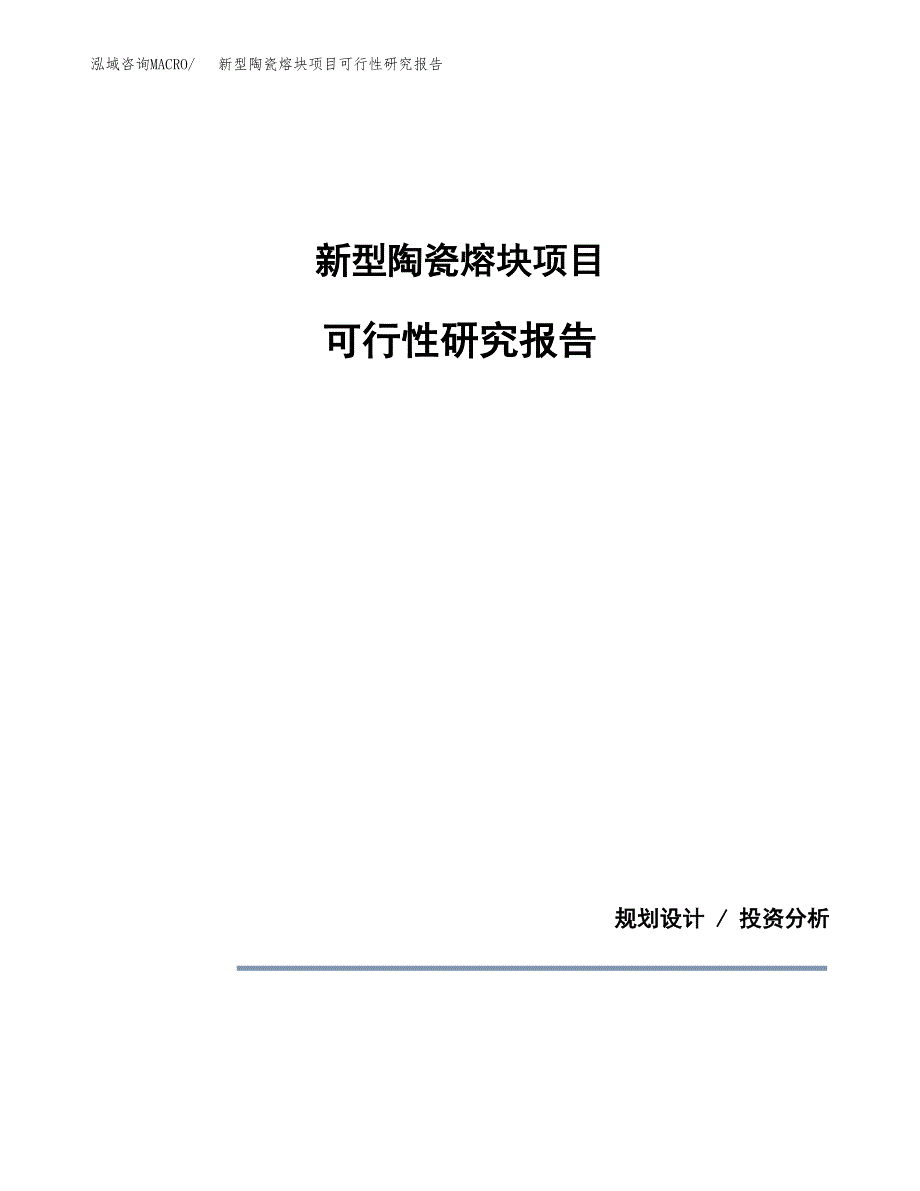 泓域咨询MACRO/ 新型陶瓷熔块项目可行性研究报告

新型陶瓷熔块项目

可行性研究报告

规划设计 / 投资分析